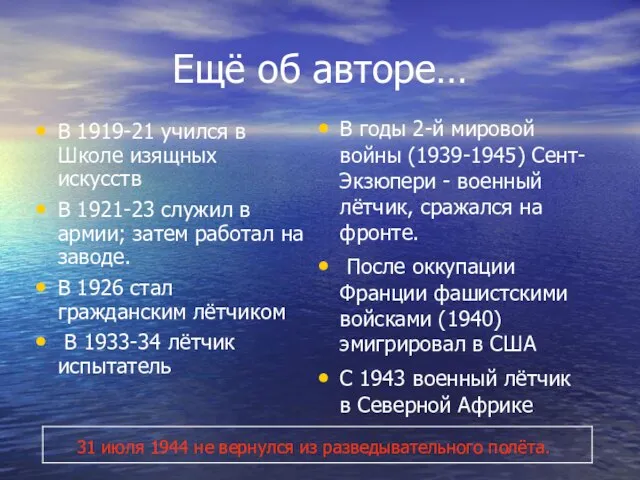 Ещё об авторе…

• В 1919-21 учился в Школе изящных искусств
• В 1921-23 служил в армии; затем работал на заводе.
• В 1926 стал гражданским лётчиком
• В 1933-34 лётчик испытатель

• В годы 2-й мировой войны (1939-1945) Сент-Экзюпери - военный лётчик, сражался на фронте.
• После оккупации Франции фашистскими войсками (1940) эмигрировал в США
• С 1943 военный лётчик в Северной Африке

31 июля 1944 не вернулся из разведывательного полёта.